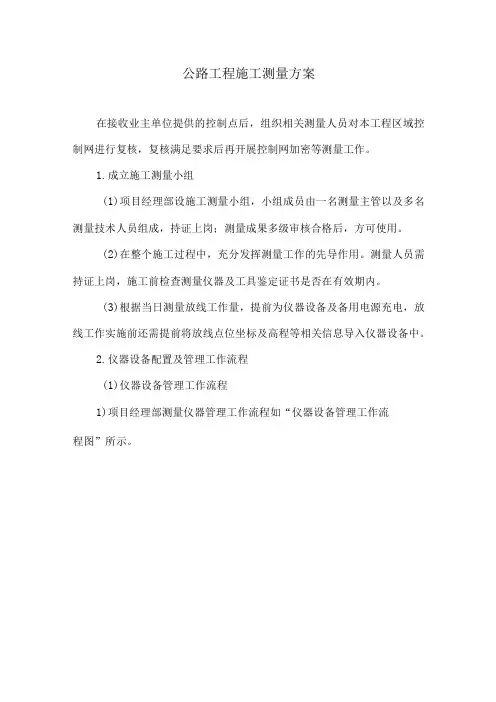 公路工程施工测量方案

在接收业主单位提供的控制点后，组织相关测量人员对本工程区域控制网进行复核，复核满足要求后再开展控制网加密等测量工作。

1.成立施工测量小组

(1)项目经理部设施工测量小组，小组成员由一名测量主管以及多名测量技术人员组成，持证上岗；测量成果多级审核合格后，方可使用。

(2)在整个施工过程中，充分发挥测量工作的先导作用。测量人员需持证上岗，施工前检查测量仪器及工具鉴定证书是否在有效期内。

(3)根据当日测量放线工作量，提前为仪器设备及备用电源充电，放线工作实施前还需提前将放线点位坐标及高程等相关信息导入仪器设备中。

2.仪器设备配置及管理工作流程

(1)仪器设备管理工作流程

1)项目经理部测量仪器管理工作流程如“仪器设备管理工作流程图”所示。